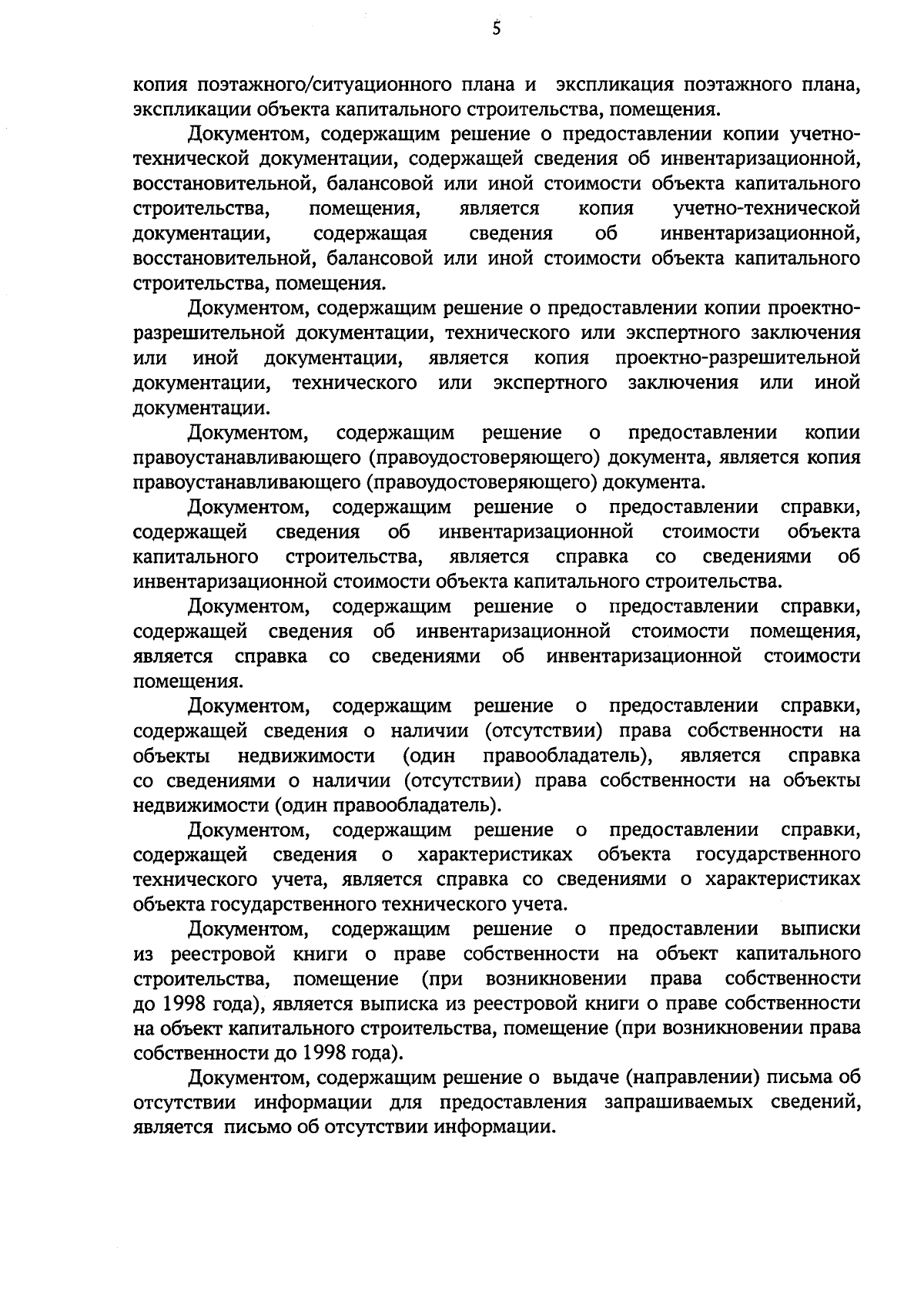 5

копия поэтажного/ситуационного плана и экспликация поэтажного плана, экспликации объекта капитального строительства, помещения.

Документом, содержащим решение о предоставлении копии учетно-технической документации, содержащей сведения об инвентаризационной, восстановительной, балансовой или иной стоимости объекта капитального строительства, помещения, является копия учетно-технической документации, содержащая сведения об инвентаризационной, восстановительной, балансовой или иной стоимости объекта капитального строительства, помещения.

Документом, содержащим решение о предоставлении копии проектно-разрешительной документации, технического или экспертного заключения или иной документации, является копия проектно-разрешительной документации, технического или экспертного заключения или иной документации.

Документом, содержащим решение о предоставлении копии правоустанавливающего (правоудостоверяющего) документа, является копия правоустанавливающего (правоудостоверяющего) документа.

Документом, содержащим решение о предоставлении справки, содержащей сведения об инвентаризационной стоимости объекта капитального строительства, является справка со сведениями об инвентаризационной стоимости объекта капитального строительства.

Документом, содержащим решение о предоставлении справки, содержащей сведения об инвентаризационной стоимости помещения, является справка со сведениями об инвентаризационной стоимости помещения.

Документом, содержащим решение о предоставлении справки, содержащей сведения о наличии (отсутствии) права собственности на объекты недвижимости (один правообладатель), является справка со сведениями о наличии (отсутствии) права собственности на объекты недвижимости (один правообладатель).

Документом, содержащим решение о предоставлении справки, содержащей сведения о характеристиках объекта государственного технического учета, является справка со сведениями о характеристиках объекта государственного технического учета.

Документом, содержащим решение о предоставлении выписки из реестровой книги о праве собственности на объект капитального строительства, помещение (при возникновении права собственности до 1998 года), является выписка из реестровой книги о праве собственности на объект капитального строительства, помещение (при возникновении права собственности до 1998 года).

Документом, содержащим решение о выдаче (направлении) письма об отсутствии информации для предоставления запрашиваемых сведений, является письмо об отсутствии информации.